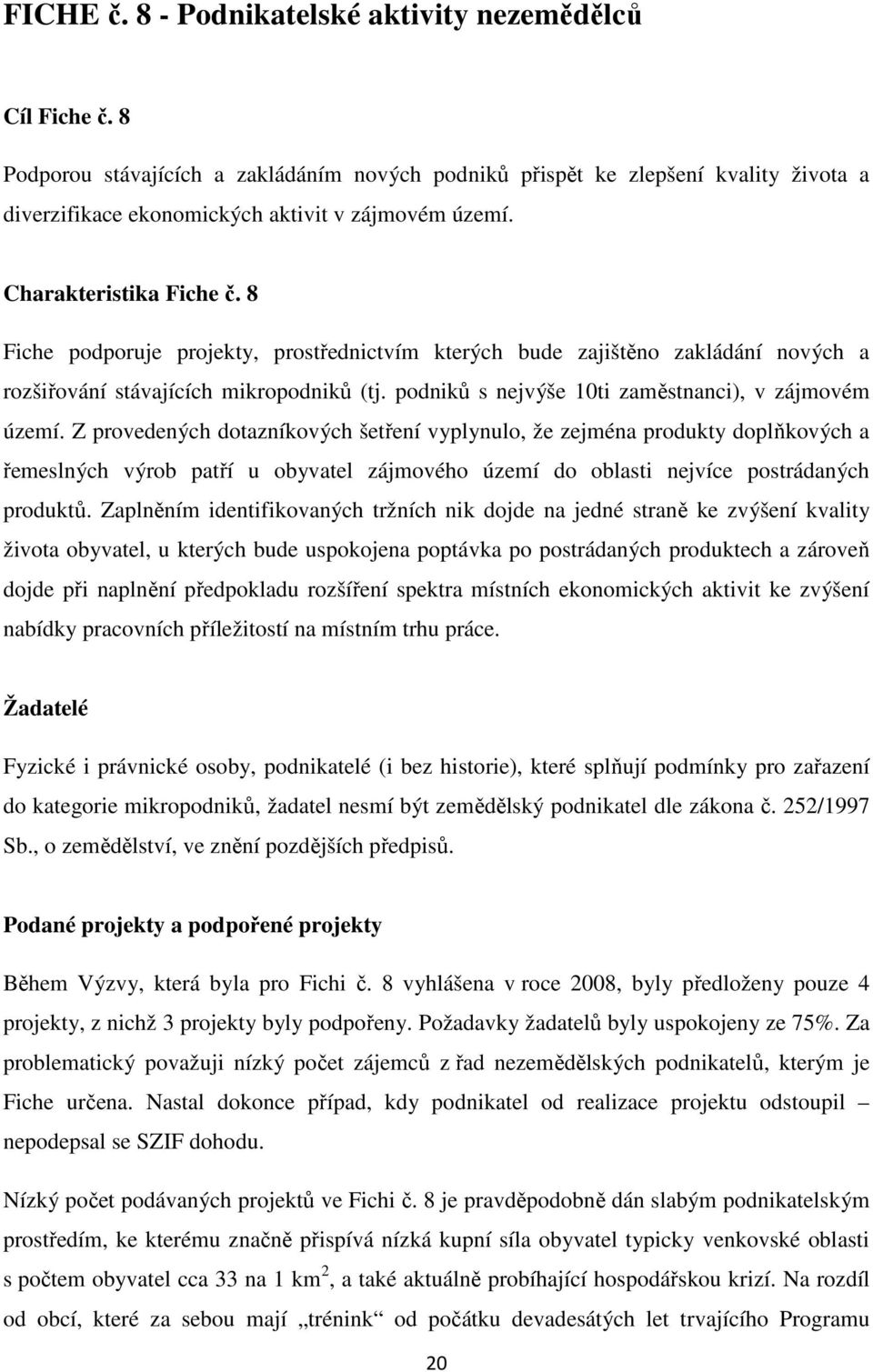 FICHE č. 8 - Podnikatelské aktivity nezemědělců

Cíl Fiche č. 8

Podporou stávajících a zakládáním nových podniků přispět ke zlepšení kvality života a diverzifikace ekonomických aktivit v zájmovém území.

Charakteristika Fiche č. 8

Fiche podporuje projekty, prostřednictvím kterých bude zajištěno zakládání nových a rozšiřování stávajících mikropodniků (tj. podniků s nejvýše 10ti zaměstnanci), v zájmovém území. Z provedených dotazníkových šetření vyplynulo, že zejména produkty doplňkových a řemeslných výrob patří u obyvatel zájmového území do oblasti nejvíce postrádaných produktů. Zaplněním identifikovaných tržních nik dojde na jedné straně ke zvýšení kvality života obyvatel, u kterých bude uspokojena poptávka po postrádaných produktech a zároveň dojde při naplnění předpokladu rozšíření spektra místních ekonomických aktivit ke zvýšení nabídky pracovních příležitostí na místním trhu práce.

Žadatelé

Fyzické i právnické osoby, podnikatelé (i bez historie), které splňují podmínky pro zařazení do kategorie mikropodniků, žadatel nesmí být zemědělský podnikatel dle zákona č. 252/1997 Sb., o zemědělství, ve znění pozdějších předpisů.

Podané projekty a podpořené projekty

Během Výzvy, která byla pro Fichi č. 8 vyhlášena v roce 2008, byly předloženy pouze 4 projekty, z nichž 3 projekty byly podpořeny. Požadavky žadatelů byly uspokojeny ze 75%. Za problematický považuji nízký počet zájemců z řad nezemědělských podnikatelů, kterým je Fiche určena. Nastal dokonce případ, kdy podnikatel od realizace projektu odstoupil – nepodepsal se SZIF dohodu.

Nízký počet podávaných projektů ve Fichi č. 8 je pravděpodobně dán slabým podnikatelským prostředím, ke kterému značně přispívá nízká kupní síla obyvatel typicky venkovské oblasti s počtem obyvatel cca 33 na 1 km$^2$, a také aktuálně probíhající hospodářskou krizí. Na rozdíl od obcí, které za sebou mají „trénink“ od počátku devadesátých let trvajícího Programu

20